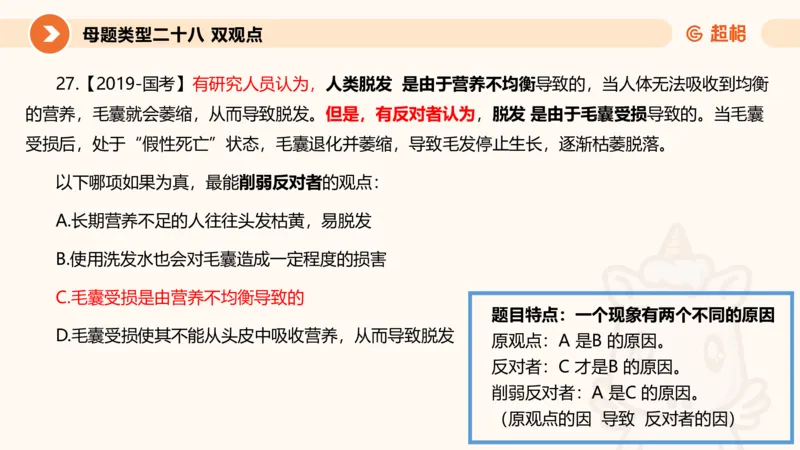 母题类型二十八 双观点

超格

27.【2019-国考】有研究人员认为，人类脱发 是由于营养不均衡导致的，当人体无法吸收到均衡的营养，毛囊就会萎缩，从而导致脱发。但是，有反对者认为，脱发 是由于毛囊受损导致的。当毛囊受损后，处于“假性死亡”状态，毛囊退化并萎缩，导致毛发停止生长，逐渐枯萎脱落。

以下哪项如果为真，最能削弱反对者的观点：

A.长期营养不足的人往往头发枯黄，易脱发

B.使用洗发水也会对毛囊造成一定程度的损害

C.毛囊受损是由营养不均衡导致的

D.毛囊受损使其不能从头皮中吸收营养，从而导致脱发

题目特点：一个现象有两个不同的原因
原观点：A 是B 的原因。
反对者：C 才是B 的原因。
削弱反对者：A 是C 的原因。
（原观点的因 导致 反对者的因）